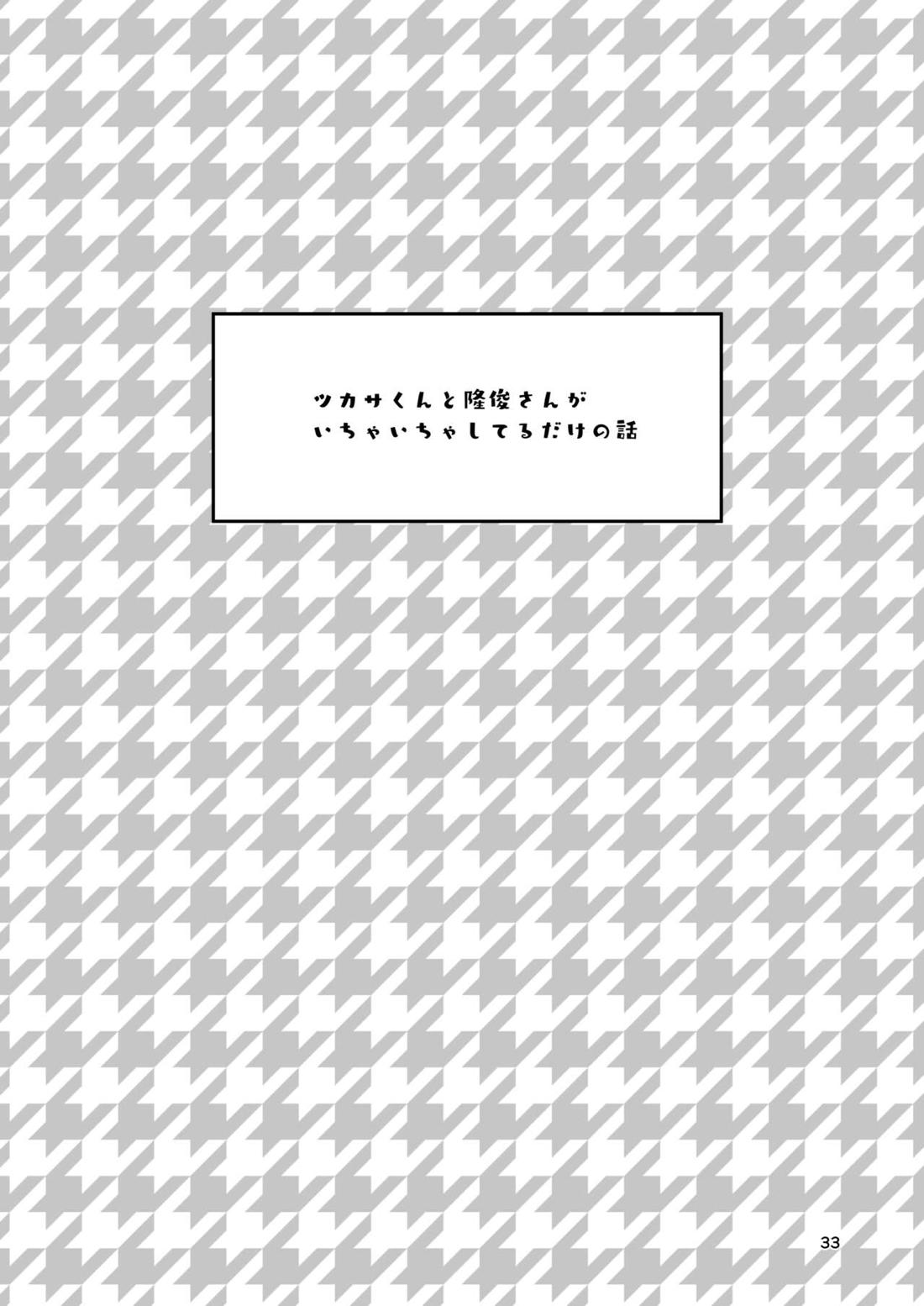 ツカサくんと隆俊さんが
いちゃいちゃしてるだけの話

33